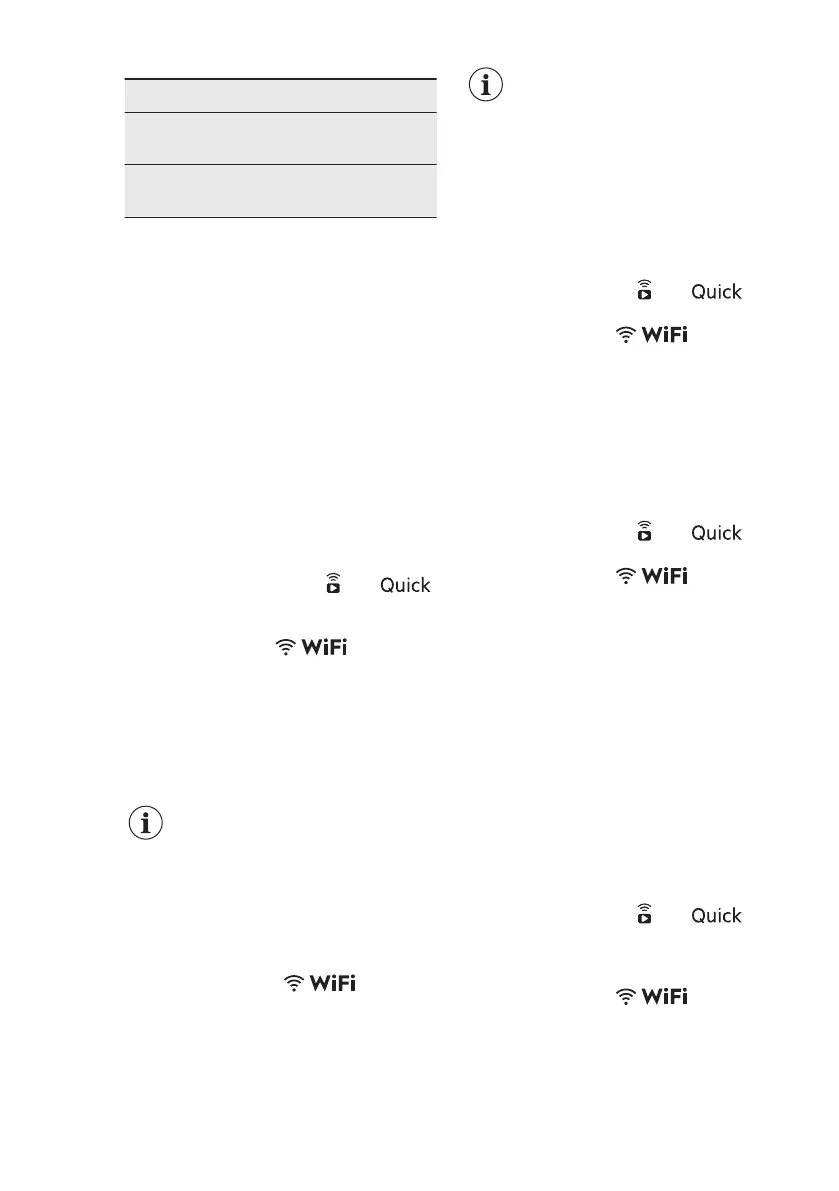 Quick

WiFi

Quick

WiFi

Quick

WiFi

WiFi

Quick

WiFi